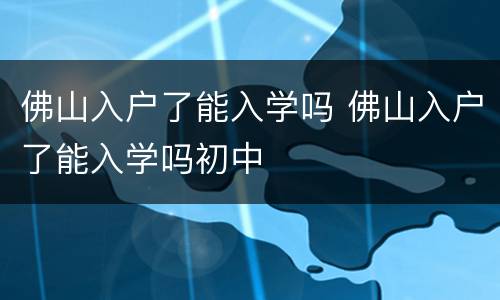 佛山入户了能入学吗 佛山入户了能入学吗初中